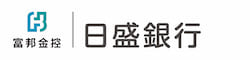 富邦金控
日盛銀行